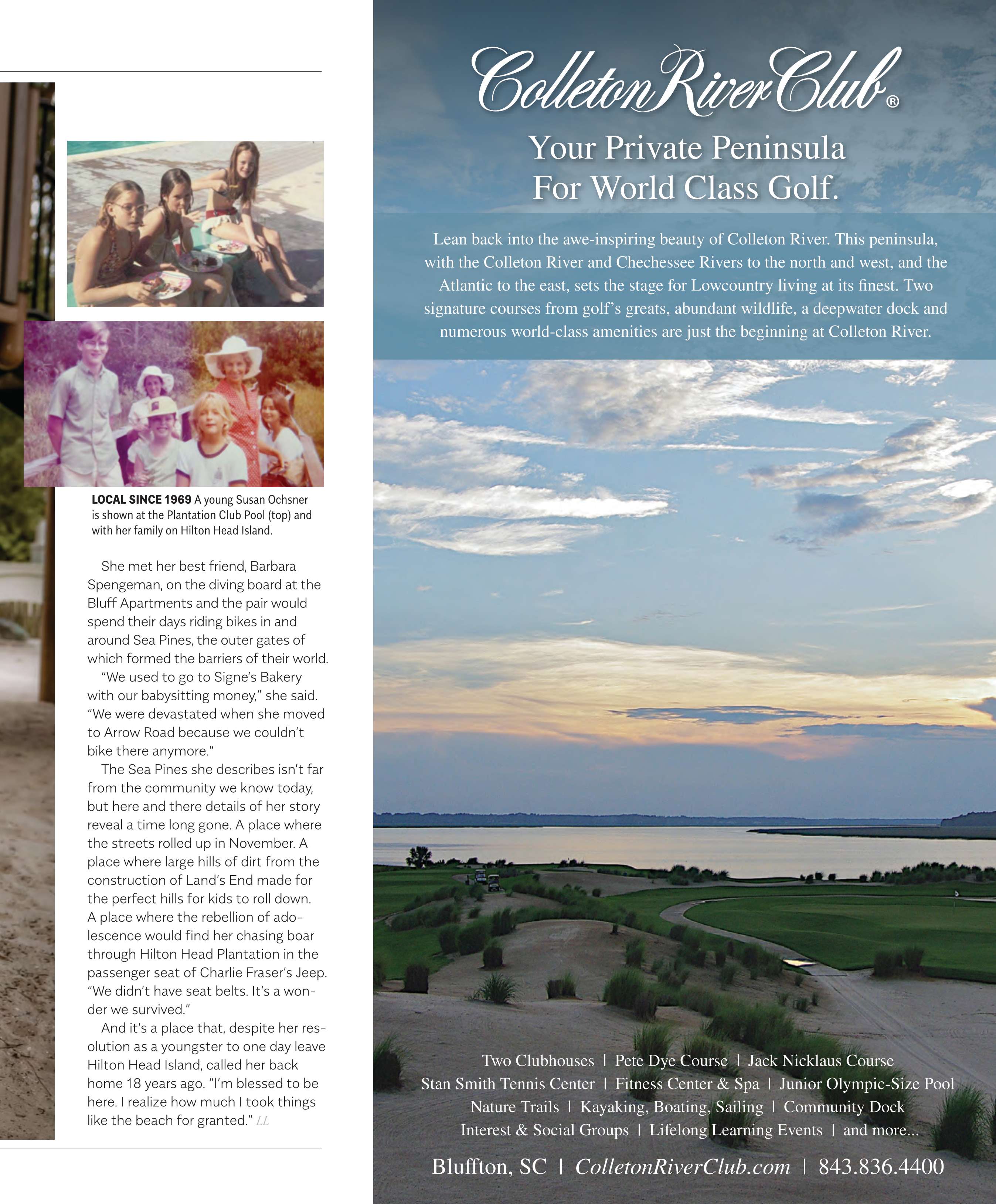 LOCAL SINCE 1969 A young Susan Ochsner is shown at the Plantation Club Pool (top) and with her family on Hilton Head Island.

She met her best friend, Barbara Spengeman, on the diving board at the Bluff Apartments and the pair would spend their days riding bikes in and around Sea Pines, the outer gates of which formed the barriers of their world.

"We used to go to Signe's Bakery with our babysitting money," she said. "We were devastated when she moved to Arrow Road because we couldn't bike there anymore."

The Sea Pines she describes isn't far from the community we know today, but here and there details of her story reveal a time long gone. A place where the streets rolled up in November. A place where large hills of dirt from the construction of Land's End made for the perfect hills for kids to roll down. A place where the rebellion of adolescence would find her chasing boar through Hilton Head Plantation in the passenger seat of Charlie Fraser's Jeep. "We didn't have seat belts. It's a wonder we survived."

And it's a place that, despite her resolution as a youngster to one day leave Hilton Head Island, called her back home 18 years ago. "I'm blessed to be here. I realize how much I took things like the beach for granted." LL

Colleton River Club®

Your Private Peninsula For World Class Golf.

Lean back into the awe-inspiring beauty of Colleton River. This peninsula, with the Colleton River and Chechessee Rivers to the north and west, and the Atlantic to the east, sets the stage for Lowcountry living at its finest. Two signature courses from golf's greats, abundant wildlife, a deepwater dock and numerous world-class amenities are just the beginning at Colleton River.

Two Clubhouses | Pete Dye Course | Jack Nicklaus Course
Stan Smith Tennis Center | Fitness Center & Spa | Junior Olympic-Size Pool
Nature Trails | Kayaking, Boating, Sailing | Community Dock
Interest & Social Groups | Lifelong Learning Events | and more...

Bluffton, SC | ColletonRiverClub.com | 843.836.4400